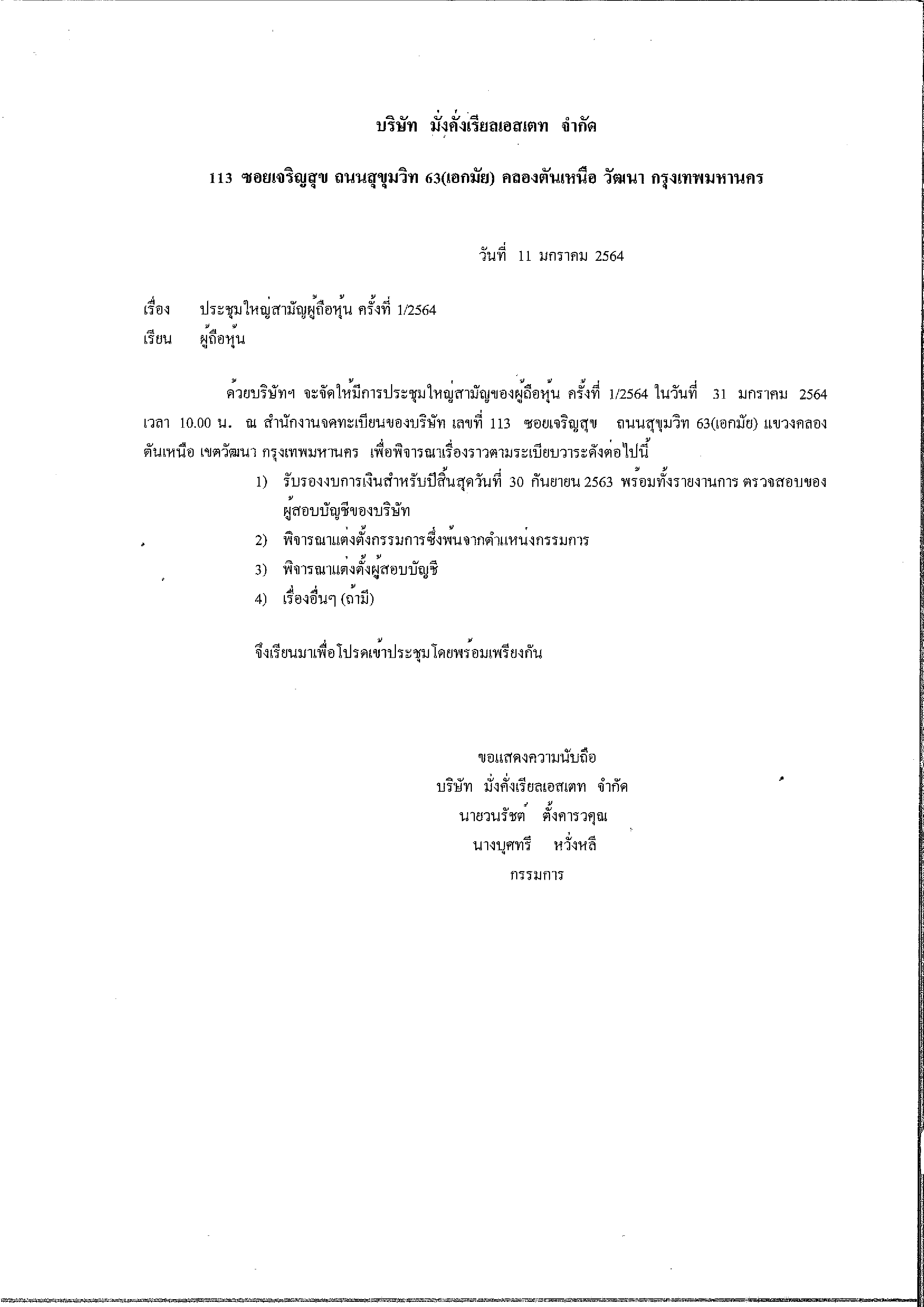 บริษัท มั่งคั่งเรียลเอสเตท จำกัด

113 ซอยเจริญสุข ถนนสุขุมวิท 63(เอกมัย) คลองตันเหนือ วัฒนา กรุงเทพมหานคร

วันที่ 11 มกราคม 2564

เรื่อง ประชุมใหญ่สามัญผู้ถือหุ้น ครั้งที่ 1/2564

เรียน ผู้ถือหุ้น

ด้วยบริษัทฯ จะจัดให้มีการประชุมใหญ่สามัญของผู้ถือหุ้น ครั้งที่ 1/2564 ในวันที่ 31 มกราคม 2564 เวลา 10.00 น. ณ สำนักงานจดทะเบียนของบริษัท เลขที่ 113 ซอยเจริญสุข ถนนสุขุมวิท 63(เอกมัย) แขวงคลองตันเหนือ เขตวัฒนา กรุงเทพมหานคร เพื่อพิจารณาเรื่องราวตามระเบียบวาระดังต่อไปนี้

1) รับรองงบการเงินสำหรับปีสิ้นสุดวันที่ 30 กันยายน 2563 พร้อมทั้งรายงานการ ตรวจสอบของผู้สอบบัญชีของบริษัท

2) พิจารณาแต่งตั้งกรรมการซึ่งพ้นจากตำแหน่งกรรมการ

3) พิจารณาแต่งตั้งผู้สอบบัญชี

4) เรื่องอื่นๆ (ถ้ามี)

จึงเรียนมาเพื่อโปรดเข้าประชุมโดยพร้อมเพรียงกัน

ขอแสดงความนับถือ

บริษัท มั่งคั่งเรียลเอสเตท จำกัด

นายวนรัชต์ ตั้งคารวคุณ

นางบุศทรี หวั่งหลี

กรรมการ